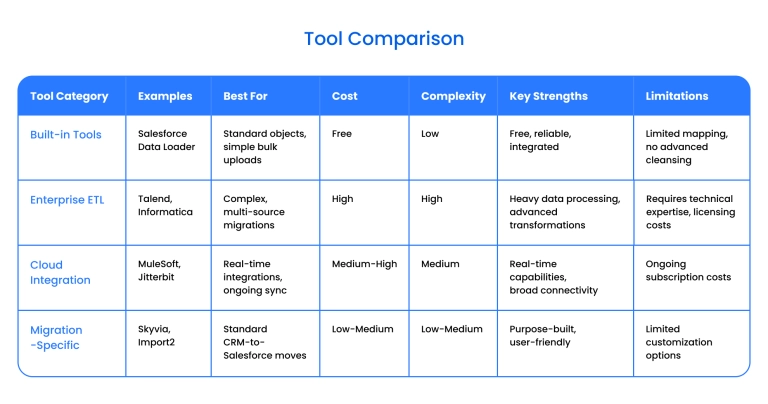 Tool Comparison

| Tool Category | Examples | Best For | Cost | Complexity | Key Strengths | Limitations |
|---|---|---|---|---|---|---|
| Built-in Tools | Salesforce Data Loader | Standard objects, simple bulk uploads | Free | Low | Free, reliable, integrated | Limited mapping, no advanced cleansing |
| Enterprise ETL | Talend, Informatica | Complex, multi-source migrations | High | High | Heavy data processing, advanced transformations | Requires technical expertise, licensing costs |
| Cloud Integration | MuleSoft, Jitterbit | Real-time integrations, ongoing sync | Medium-High | Medium | Real-time capabilities, broad connectivity | Ongoing subscription costs |
| Migration -Specific | Skyvia, Import2 | Standard CRM-to-Salesforce moves | Low-Medium | Low-Medium | Purpose-built, user-friendly | Limited customization options |